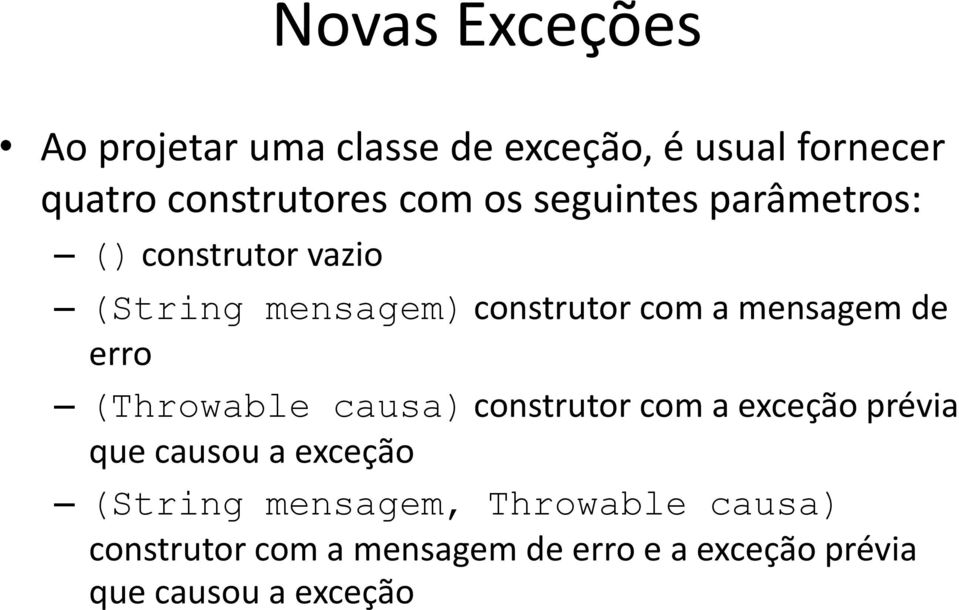 Novas Exceções

• Ao projetar uma classe de exceção, é usual fornecer quatro construtores com os seguintes parâmetros:

– () construtor vazio

– (String mensagem) construtor com a mensagem de erro

– (Throwable causa) construtor com a exceção prévia que causou a exceção

– (String mensagem, Throwable causa) construtor com a mensagem de erro e a exceção prévia que causou a exceção